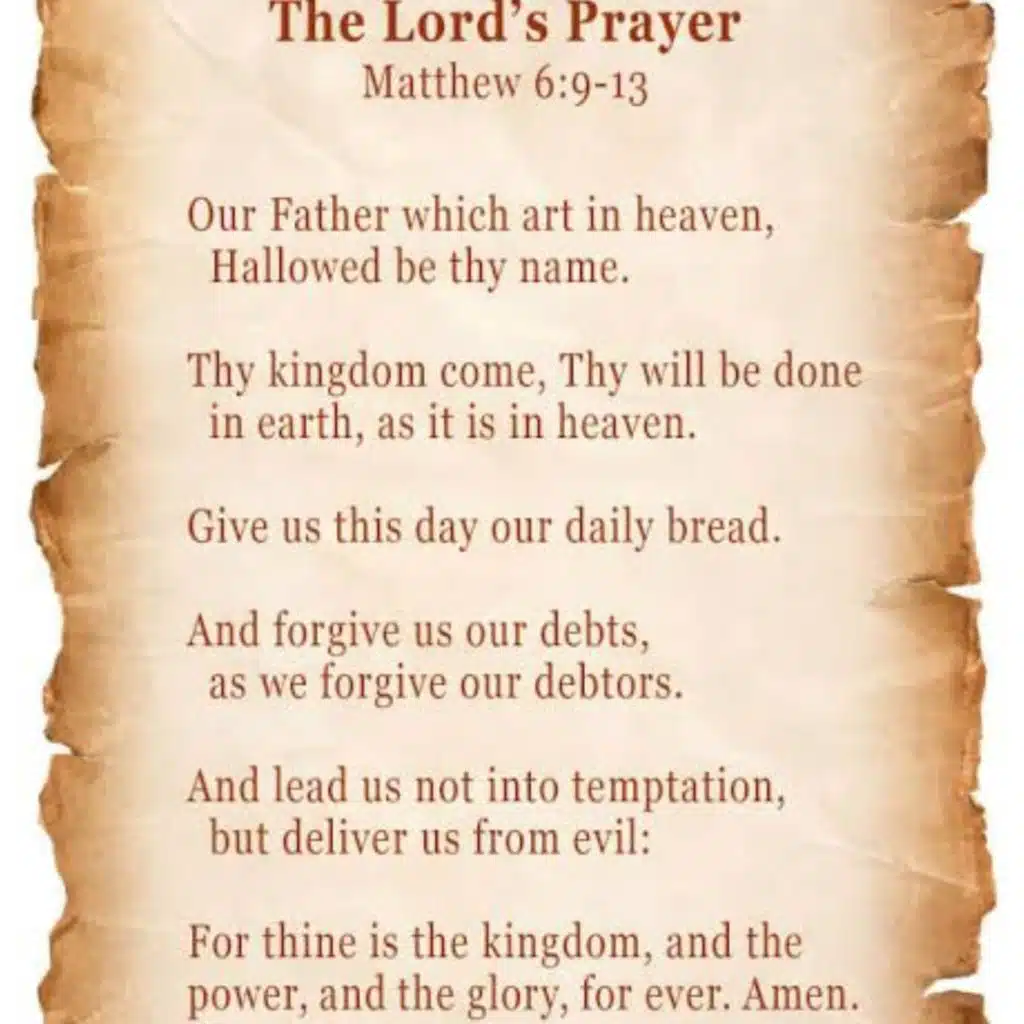 The Lord's Prayer
Matthew 6:9-13

Our Father which art in heaven, Hallowed be thy name.

Thy kingdom come, Thy will be done in earth, as it is in heaven.

Give us this day our daily bread.

And forgive us our debts, as we forgive our debtors.

And lead us not into temptation, but deliver us from evil:

For thine is the kingdom, and the power, and the glory, for ever. Amen.